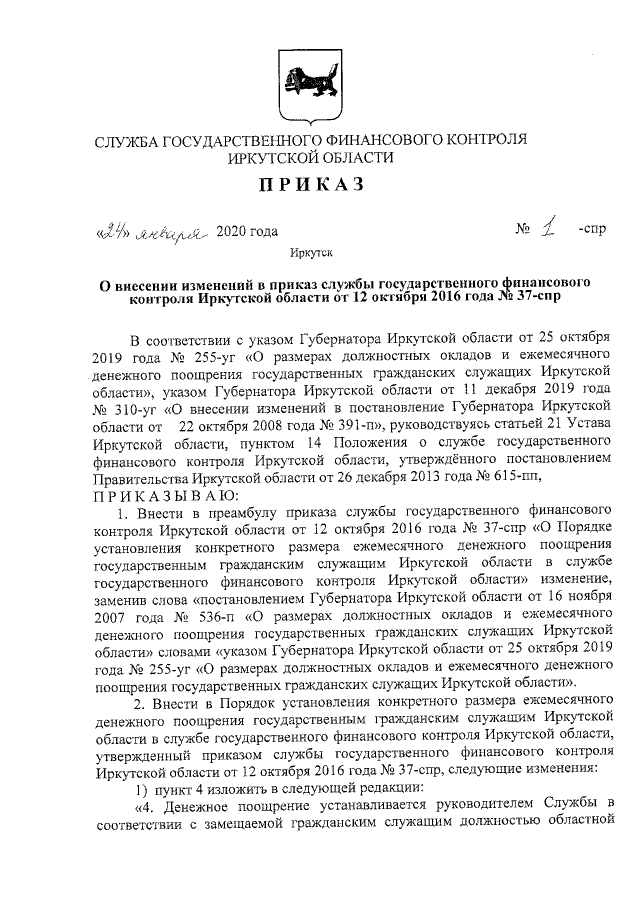 СЛУЖБА ГОСУДАРСТВЕННОГО ФИНАНСОВОГО КОНТРОЛЯ ИРКУТСКОЙ ОБЛАСТИ

ПРИКАЗ

«24» января 2020 года № 1 -спр

Иркутск

О внесении изменений в приказ службы государственного финансового контроля Иркутской области от 12 октября 2016 года № 37-спр

В соответствии с указом Губернатора Иркутской области от 25 октября 2019 года № 255-уг «О размерах должностных окладов и ежемесячного денежного поощрения государственных гражданских служащих Иркутской области», указом Губернатора Иркутской области от 11 декабря 2019 года № 310-уг «О внесении изменений в постановление Губернатора Иркутской области от 22 октября 2008 года № 391-п», руководствуясь статьей 21 Устава Иркутской области, пунктом 14 Положения о службе государственного финансового контроля Иркутской области, утверждённого постановлением Правительства Иркутской области от 26 декабря 2013 года № 615-пп,

ПРИКАЗЫВАЮ:

1. Внести в преамбулу приказа службы государственного финансового контроля Иркутской области от 12 октября 2016 года № 37-спр «О Порядке установления конкретного размера ежемесячного денежного поощрения государственным гражданским служащим Иркутской области в службе государственного финансового контроля Иркутской области» изменение, заменив слова «постановлением Губернатора Иркутской области от 16 ноября 2007 года № 536-п «О размерах должностных окладов и ежемесячного денежного поощрения государственных гражданских служащих Иркутской области» словами «указом Губернатора Иркутской области от 25 октября 2019 года № 255-уг «О размерах должностных окладов и ежемесячного денежного поощрения государственных гражданских служащих Иркутской области».

2. Внести в Порядок установления конкретного размера ежемесячного денежного поощрения государственным гражданским служащим Иркутской области в службе государственного финансового контроля Иркутской области, утвержденный приказом службы государственного финансового контроля Иркутской области от 12 октября 2016 года № 37-спр, следующие изменения:

1) пункт 4 изложить в следующей редакции:

«4. Денежное поощрение устанавливается руководителем Службы в соответствии с замещаемой гражданским служащим должностью областной